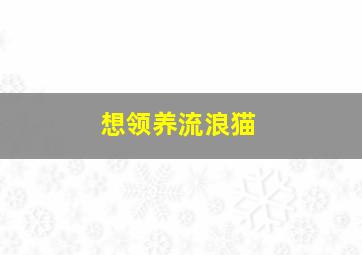 想领养流浪猫